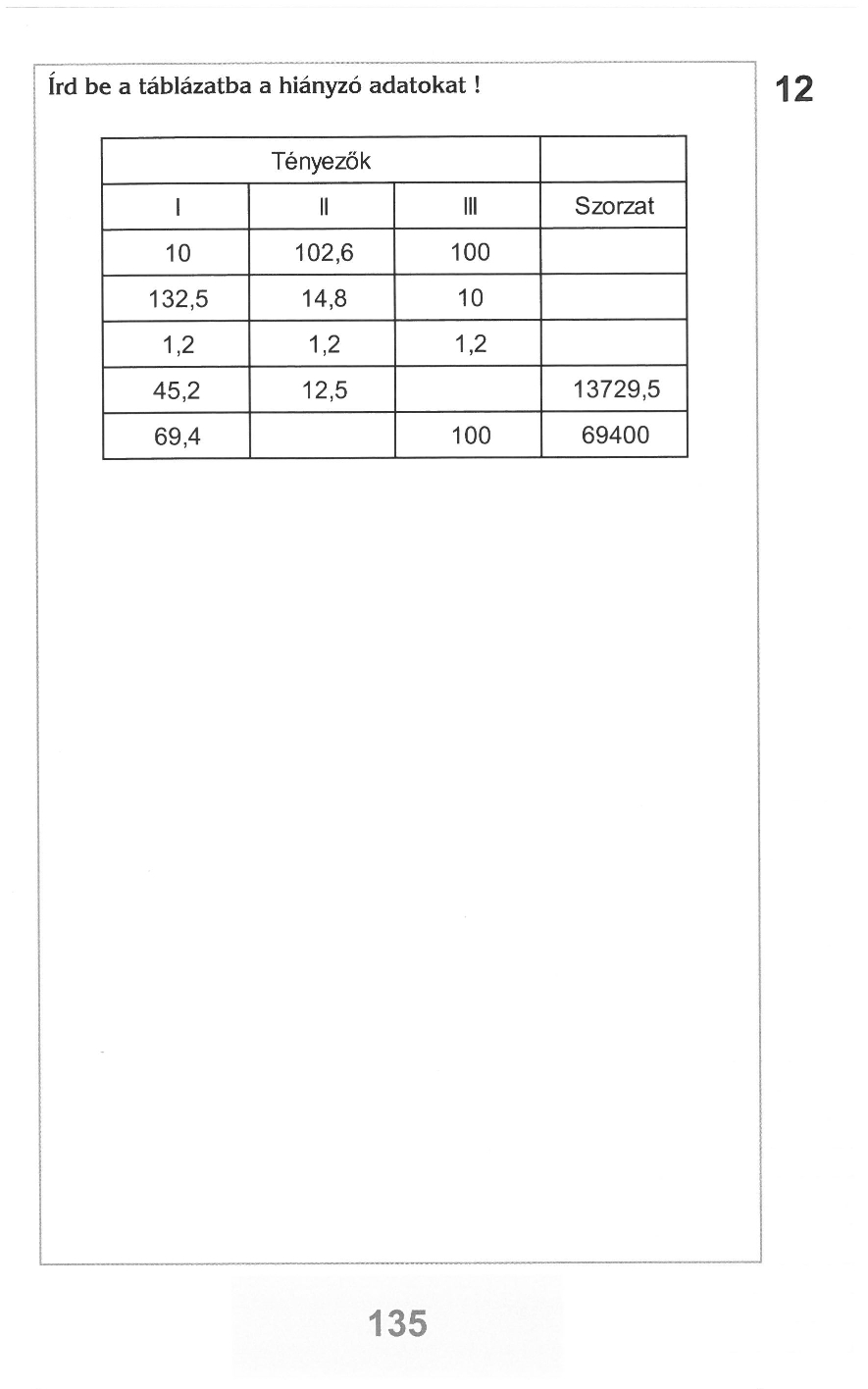 Írd be a táblázatba a hiányzó adatokat !

12

| Tényezők | | | |
|---|---|---|---|
| I | II | III | Szorzat |
| 10 | 102,6 | 100 | |
| 132,5 | 14,8 | 10 | |
| 1,2 | 1,2 | 1,2 | |
| 45,2 | 12,5 | | 13729,5 |
| 69,4 | | 100 | 69400 |

135